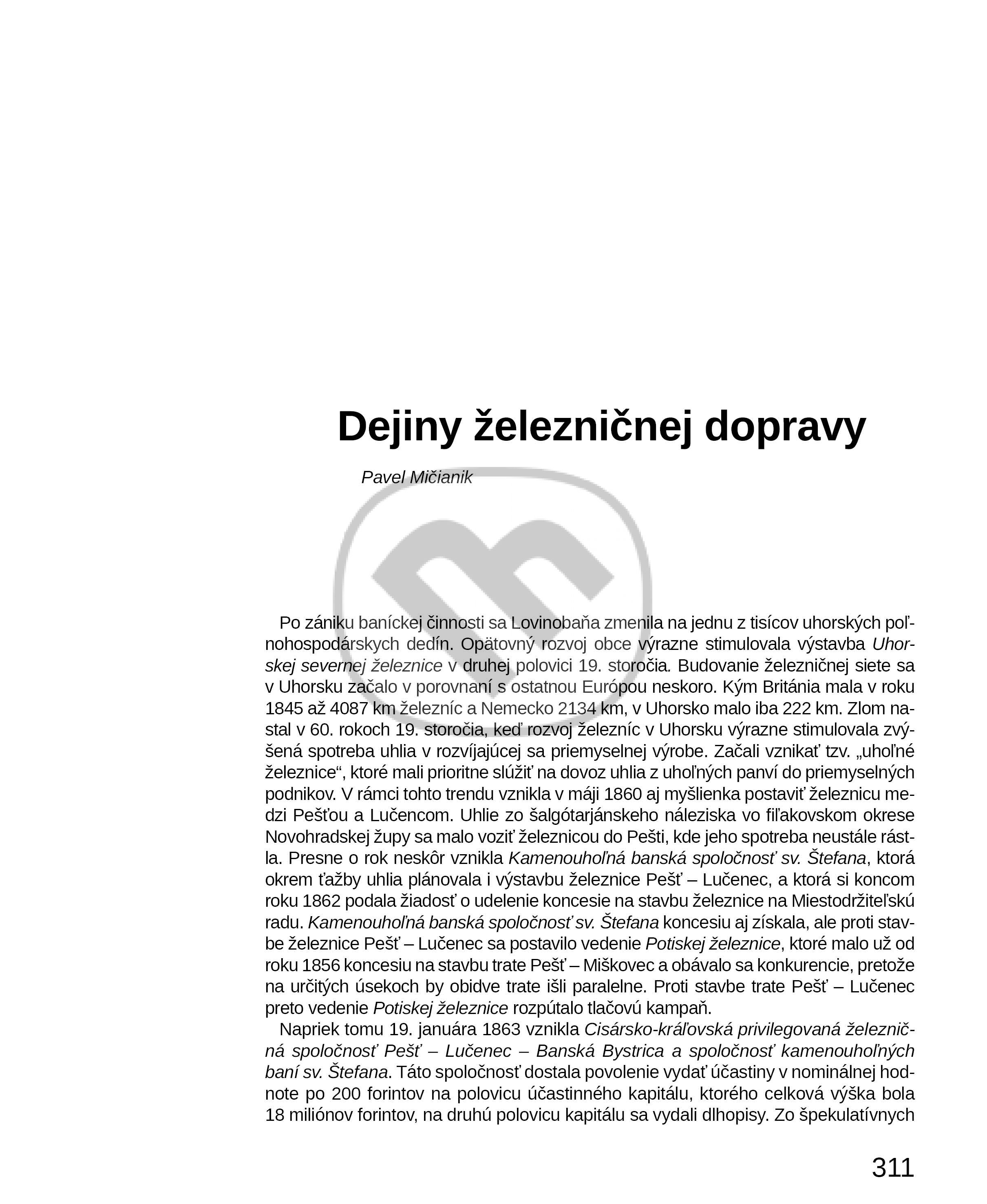 Dejiny železničnej dopravy

Pavel Mičianik

Po zániku baníckej činnosti sa Lovinobaňa zmenila na jednu z tisícov uhorských poľnohospodárskych dedín. Opätovný rozvoj obce výrazne stimulovala výstavba Uhorskej severnej železnice v druhej polovici 19. storočia. Budovanie železničnej siete sa v Uhorsku začalo v porovnaní s ostatnou Európou neskoro. Kým Británia mala v roku 1845 až 4087 km železníc a Nemecko 2134 km, v Uhorsko malo iba 222 km. Zlom nastal v 60. rokoch 19. storočia, keď rozvoj železníc v Uhorsku výrazne stimulovala zvýšená spotreba uhlia v rozvíjajúcej sa priemyselnej výrobe. Začali vznikať tzv. „uhoľné železnice“, ktoré mali prioritne slúžiť na dovoz uhlia z uhoľných panví do priemyselných podnikov. V rámci tohto trendu vznikla v máji 1860 aj myšlienka postaviť železnicu medzi Pešťou a Lučencom. Uhlie zo šalgótarjánskeho náleziska vo fiľakovskom okrese Novohradskej župy sa malo voziť železnicou do Pešti, kde jeho spotreba neustále rástla. Presne o rok neskôr vznikla Kamenouhoľná banská spoločnosť sv. Štefana, ktorá okrem ťažby uhlia plánovala i výstavbu železnice Pešť – Lučenec, a ktorá si koncom roku 1862 podala žiadosť o udelenie koncesie na stavbu železnice na Miestodržiteľskú radu. Kamenouhoľná banská spoločnosť sv. Štefana koncesiu aj získala, ale proti stavbe železnice Pešť – Lučenec sa postavilo vedenie Potiskej železnice, ktoré malo už od roku 1856 koncesiu na stavbu trate Pešť – Miškovec a obávalo sa konkurencie, pretože na určitých úsekoch by obidve trate išli paralelne. Proti stavbe trate Pešť – Lučenec preto vedenie Potiskej železnice rozpútalo tlačovú kampaň.

Napriek tomu 19. januára 1863 vznikla Cisársko-kráľovská privilegovaná železničná spoločnosť Pešť – Lučenec – Banská Bystrica a spoločnosť kamenouhoľných baní sv. Štefana. Táto spoločnosť dostala povolenie vydať účastiny v nominálnej hodnote po 200 forintov na polovicu účastinného kapitálu, ktorého celková výška bola 18 miliónov forintov, na druhú polovicu kapitálu sa vydali dlhopisy. Zo špekulatívnych

311